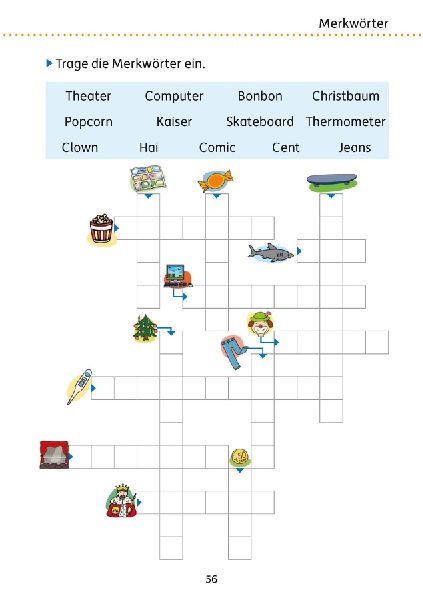 Merkwörter

Trage die Merkwörter ein.

Theater Computer Bonbon Christbaum
Popcorn Kaiser Skateboard Thermometer
Clown Hai Comic Cent Jeans

56